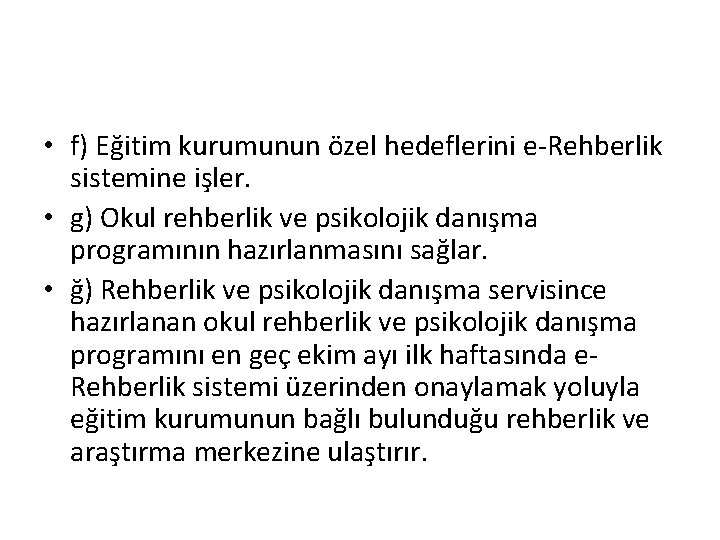 • f) Eğitim kurumunun özel hedeflerini e-Rehberlik sistemine işler.

• g) Okul rehberlik ve psikolojik danışma programının hazırlanmasını sağlar.

• ğ) Rehberlik ve psikolojik danışma servisince hazırlanan okul rehberlik ve psikolojik danışma programını en geç ekim ayı ilk haftasında e-Rehberlik sistemi üzerinden onaylamak yoluyla eğitim kurumunun bağlı bulunduğu rehberlik ve araştırma merkezine ulaştırır.